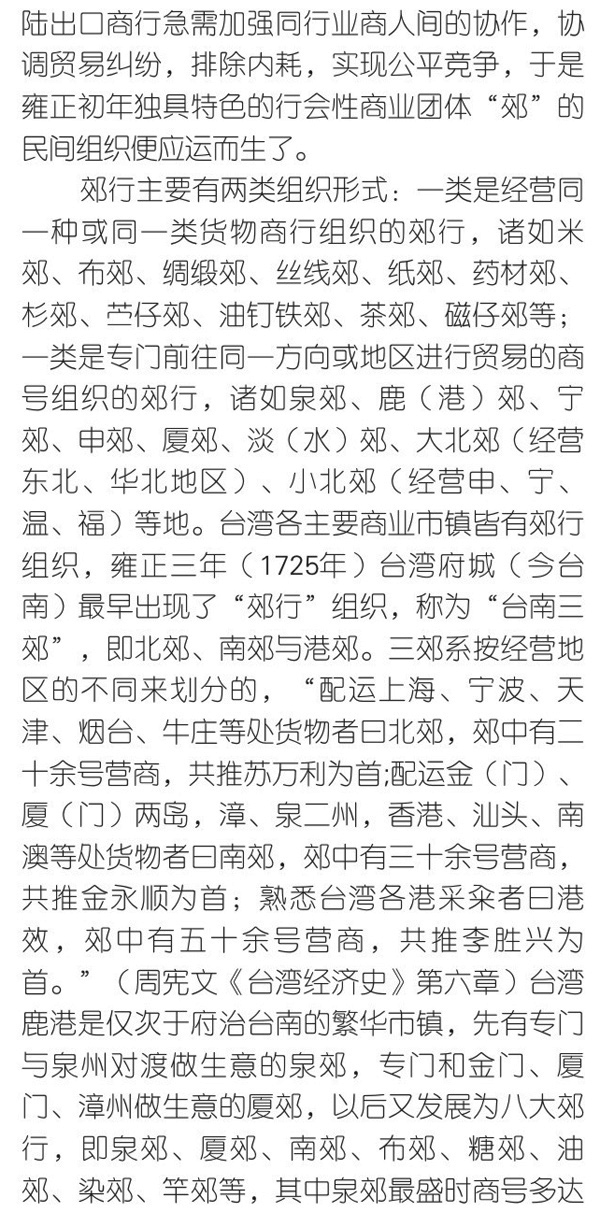 陆出口商行急需加强同行业商人间的协作，协调贸易纠纷，排除内耗，实现公平竞争，于是雍正初年独具特色的行会性商业团体“郊”的民间组织便应运而生了。

郊行主要有两类组织形式：一类是经营同一种或同一类货物商行组织的郊行，诸如米郊、布郊、绸缎郊、丝线郊、纸郊、药材郊、杉郊、苎仔郊、油钉铁郊、茶郊、磁仔郊等；一类是专门前往同一方向或地区进行贸易的商号组织的郊行，诸如泉郊、鹿（港）郊、宁郊、申郊、厦郊、淡（水）郊、大北郊（经营东北、华北地区）、小北郊（经营申、宁、温、福）等地。台湾各主要商业市镇皆有郊行组织，雍正三年（1725年）台湾府城（今台南）最早出现了“郊行”组织，称为“台南三郊”，即北郊、南郊与港郊。三郊系按经营地区的不同来划分的，“配运上海、宁波、天津、烟台、牛庄等处货物者曰北郊，郊中有二十余号营商，共推苏万利为首;配运金（门）、厦（门）两岛，漳、泉二州，香港、汕头、南澳等处货物者曰南郊，郊中有三十余号营商，共推金永顺为首；熟悉台湾各港采籴者曰港效，郊中有五十余号营商，共推李胜兴为首。”（周宪文《台湾经济史》第六章）台湾鹿港是仅次于府治台南的繁华市镇，先有专门与泉州对渡做生意的泉郊，专门和金门、厦门、漳州做生意的厦郊，以后又发展为八大郊行，即泉郊、厦郊、南郊、布郊、糖郊、油郊、染郊、竿郊等，其中泉郊最盛时商号多达